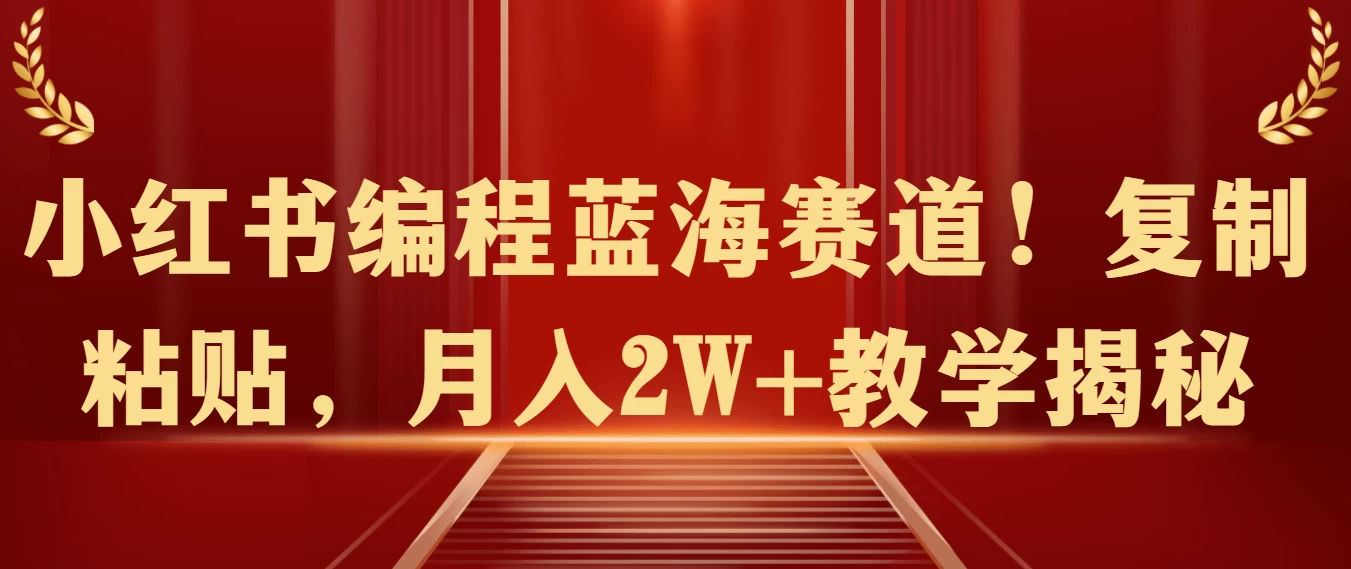 小红书编程蓝海赛道！复制粘贴，月入2W+教学揭秘